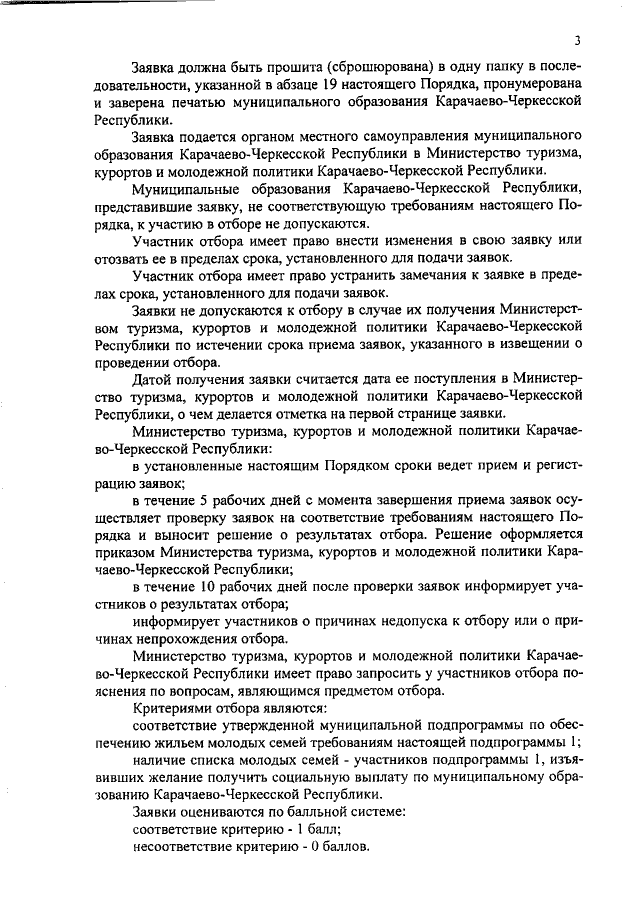 3

Заявка должна быть прошита (сброшюрована) в одну папку в последовательности, указанной в абзаце 19 настоящего Порядка, пронумерована и заверена печатью муниципального образования Карачаево-Черкесской Республики.

Заявка подается органом местного самоуправления муниципального образования Карачаево-Черкесской Республики в Министерство туризма, курортов и молодежной политики Карачаево-Черкесской Республики.

Муниципальные образования Карачаево-Черкесской Республики, представившие заявку, не соответствующую требованиям настоящего Порядка, к участию в отборе не допускаются.

Участник отбора имеет право внести изменения в свою заявку или отозвать ее в пределах срока, установленного для подачи заявок.

Участник отбора имеет право устранить замечания к заявке в пределах срока, установленного для подачи заявок.

Заявки не допускаются к отбору в случае их получения Министерством туризма, курортов и молодежной политики Карачаево-Черкесской Республики по истечении срока приема заявок, указанного в извещении о проведении отбора.

Датой получения заявки считается дата ее поступления в Министерство туризма, курортов и молодежной политики Карачаево-Черкесской Республики, о чем делается отметка на первой странице заявки.

Министерство туризма, курортов и молодежной политики Карачаево-Черкесской Республики:

в установленные настоящим Порядком сроки ведет прием и регистрацию заявок;

в течение 5 рабочих дней с момента завершения приема заявок осуществляет проверку заявок на соответствие требованиям настоящего Порядка и выносит решение о результатах отбора. Решение оформляется приказом Министерства туризма, курортов и молодежной политики Карачаево-Черкесской Республики;

в течение 10 рабочих дней после проверки заявок информирует участников о результатах отбора;

информирует участников о причинах недопуска к отбору или о причинах непрохождения отбора.

Министерство туризма, курортов и молодежной политики Карачаево-Черкесской Республики имеет право запросить у участников отбора пояснения по вопросам, являющимся предметом отбора.

Критериями отбора являются:

соответствие утвержденной муниципальной подпрограммы по обеспечению жильем молодых семей требованиям настоящей подпрограммы 1;

наличие списка молодых семей - участников подпрограммы 1, изъявивших желание получить социальную выплату по муниципальному образованию Карачаево-Черкесской Республики.

Заявки оцениваются по балльной системе:

соответствие критерию - 1 балл;

несоответствие критерию - 0 баллов.